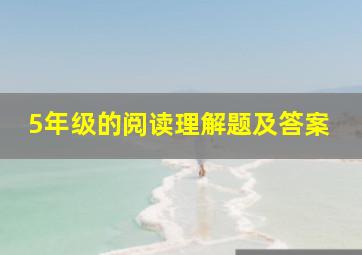 5年级的阅读理解题及答案